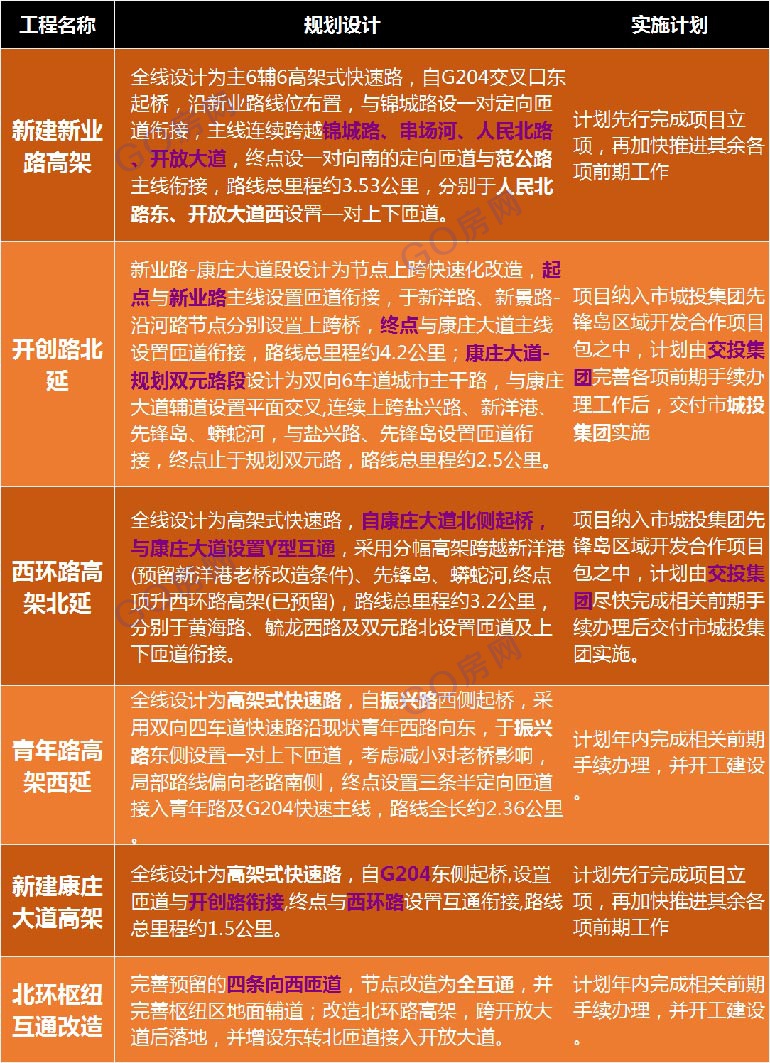 | 工程名称 | 规划设计 | 实施计划 |
|---|---|---|
| 新建新业路高架 | 全线设计为主6辅6高架式快速路，自G204交叉口东起桥，沿新业路线位布置，与锦城路设一对定向匝道衔接，主线连续跨越锦城路、串场河、人民北路、开放大道，终点设一对向南的定向匝道与范公路主线衔接，路线总里程约3.53公里，分别于人民北路东、开放大道西设置一对上下匝道。 | 计划先行完成项目立项，再加快推进其余各项前期工作 |
| 开创路北延 | 新业路-康庄大道段设计为节点上跨快速化改造，起点与新业路主线设置匝道衔接，于新洋路、新景路-沿河路节点分别设置上跨桥，终点与康庄大道主线设置匝道衔接，路线总里程约4.2公里；康庄大道-规划双元路段设计为双向6车道城市主干路，与康庄大道辅道设置平面交叉，连续上跨盐兴路、新洋港、先锋岛、蟒蛇河，与盐兴路、先锋岛设置匝道衔接，终点止于规划双元路，路线总里程约2.5公里。 | 项目纳入市城投集团先锋岛区域开发合作项目包之中，计划由交投集团完善各项前期手续办理工作后，交付市城投集团实施 |
| 西环路高架北延 | 全线设计为高架式快速路，自康庄大道北侧起桥，与康庄大道设置Y型互通，采用分幅高架跨越新洋港(预留新洋港老桥改造条件)、先锋岛、蟒蛇河,终点顺升西环路高架(已预留)，路线总里程约3.2公里，分别于黄海路、毓龙西路及双元路北设置匝道及上下匝道衔接。 | 项目纳入市城投集团先锋岛区域开发合作项目包之中，计划由交投集团尽快完成相关前期手续办理后交付市城投集团实施。 |
| 青年路高架西延 | 全线设计为高架式快速路，自振兴路西侧起桥，采用双向四车道快速路沿现状青年西路向东，于振兴路东侧设置一对上下匝道，考虑减小对老桥影响，局部路线偏向老路南侧，终点设置三条半定向匝道接入青年路及G204快速主线，路线全长约2.36公里。 | 计划年内完成相关前期手续办理，并开工建设。 |
| 新建康庄大道高架 | 全线设计为高架式快速路，自G204东侧起桥,设置匝道与开创路衔接,终点与西环路设置互通衔接,路线总里程约1.5公里。 | 计划先行完成项目立项，再加快推进其余各项前期工作 |
| 北环枢纽互通改造 | 完善预留的四条向西匝道，节点改造为全互通，并完善枢纽区地面辅道；改造北环路高架，跨开放大道后落地，并增设东转北匝道接入开放大道。 | 计划年内完成相关前期手续办理，并开工建设。 |

GO房网